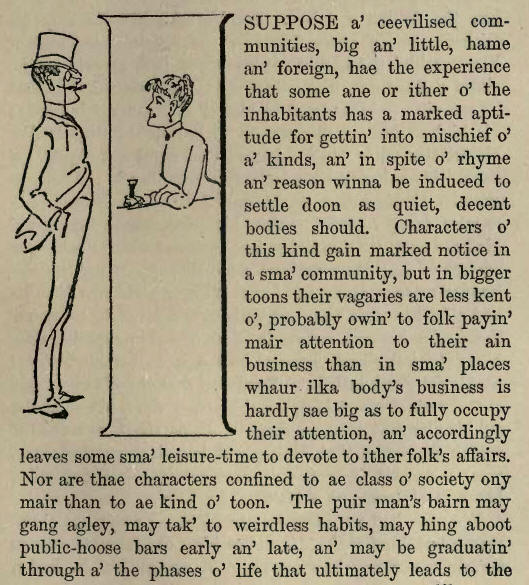 I SUPPOSE a' ceevilised communities, big an' little, hame an' foreign, hae the experience that some ane or ither o' the inhabitants has a marked aptitude for gettin' into mischief o' a' kinds, an' in spite o' rhyme an' reason winna be induced to settle doon as quiet, decent bodies should. Characters o' this kind gain marked notice in a sma' community, but in bigger toons their vagaries are less kent o', probably owin' to folk payin' mair attention to their ain business than in sma' places whaur ilka body's business is hardly sae big as to fully occupy their attention, an' accordingly leaves some sma' leisure-time to devote to ither folk's affairs. Nor are thae characters confined to ae class o' society ony mair than to ae kind o' toon. The puir man's bairn may gang agley, may tak' to weirdless habits, may hing aboot public-hoose bars early an' late, an' may be graduatin' through a' the phases o' life that ultimately leads to the